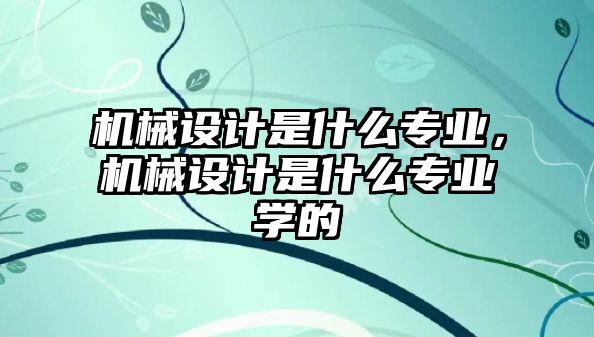 机械设计是什么专业，机械设计是什么专业学的